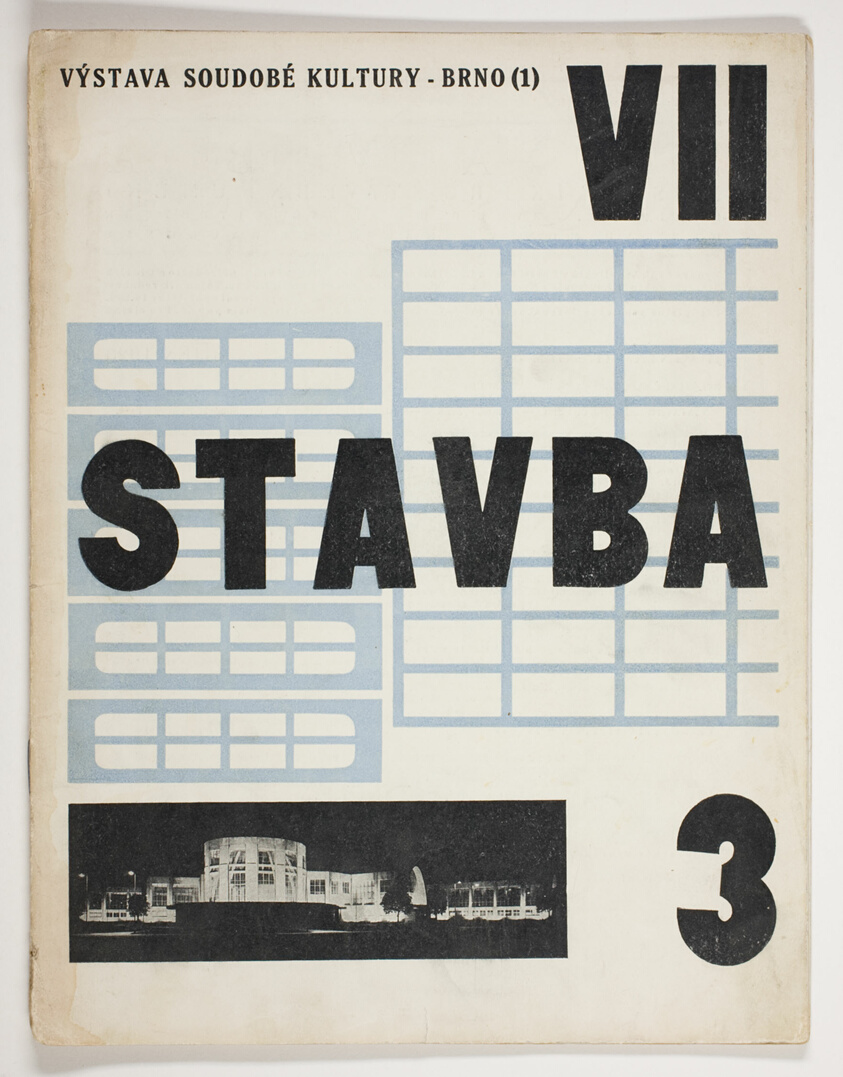 VÝSTAVA SOUDOBÉ KULTURY - BRNO (1)

VII

STAVBA

3